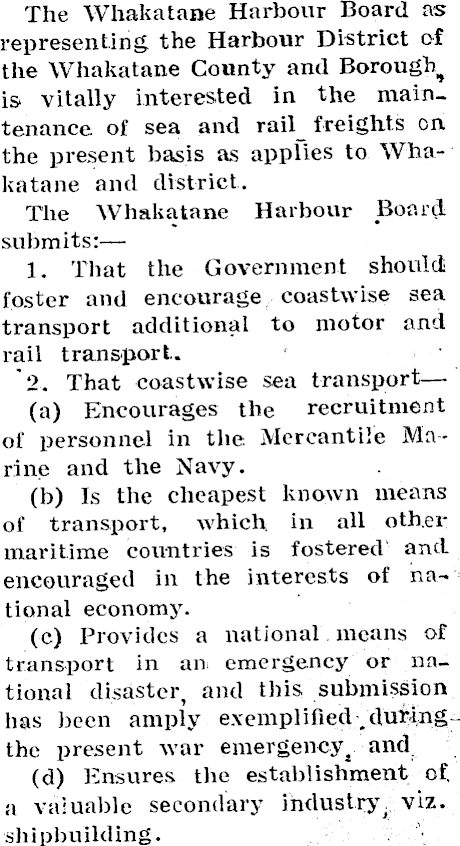 The Whakatane Harbour Board as representing the Harbour District of the Whakatane County and Borough, is vitally interested in the maintenance of sea and rail freights on the present basis as applies to Whakatane and district.

The Whakatane Harbour Board submits:—

1. That the Government should foster and encourage coastwise sea transport additional to motor and rail transport.

2. That coastwise sea transport—

(a) Encourages the recruitment of personnel in the Mercantile Marine and the Navy.

(b) Is the cheapest known means of transport, which in all other maritime countries is fostered and encouraged in the interests of national economy.

(c) Provides a national means of transport in an emergency or national disaster, and this submission has been amply exemplified during the present war emergency, and

(d) Ensures the establishment of a valuable secondary industry, viz. shipbuilding.